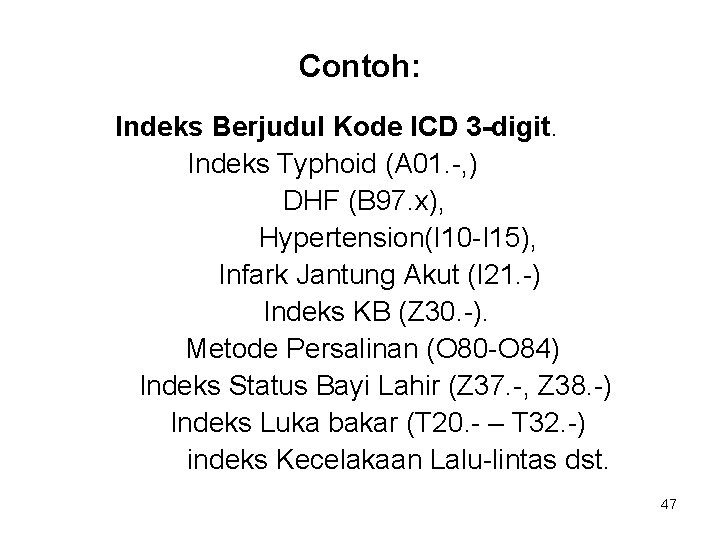 Contoh:

Indeks Berjudul Kode ICD 3-digit.
Indeks Typhoid (A01.-,)
DHF (B97.x),
Hypertension(I10-I15),
Infark Jantung Akut (I21.-)
Indeks KB (Z30.-).
Metode Persalinan (O80-O84)
Indeks Status Bayi Lahir (Z37.-, Z38.-)
Indeks Luka bakar (T20.- – T32.-)
indeks Kecelakaan Lalu-lintas dst.

47